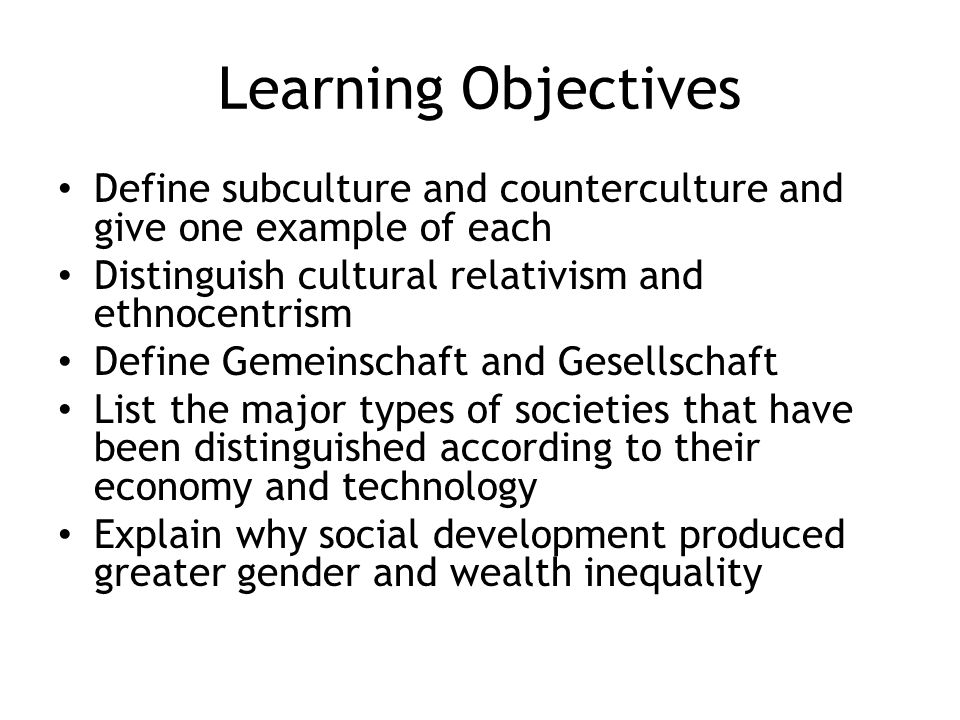 Learning Objectives

• Define subculture and counterculture and give one example of each
• Distinguish cultural relativism and ethnocentrism
• Define Gemeinschaft and Gesellschaft
• List the major types of societies that have been distinguished according to their economy and technology
• Explain why social development produced greater gender and wealth inequality